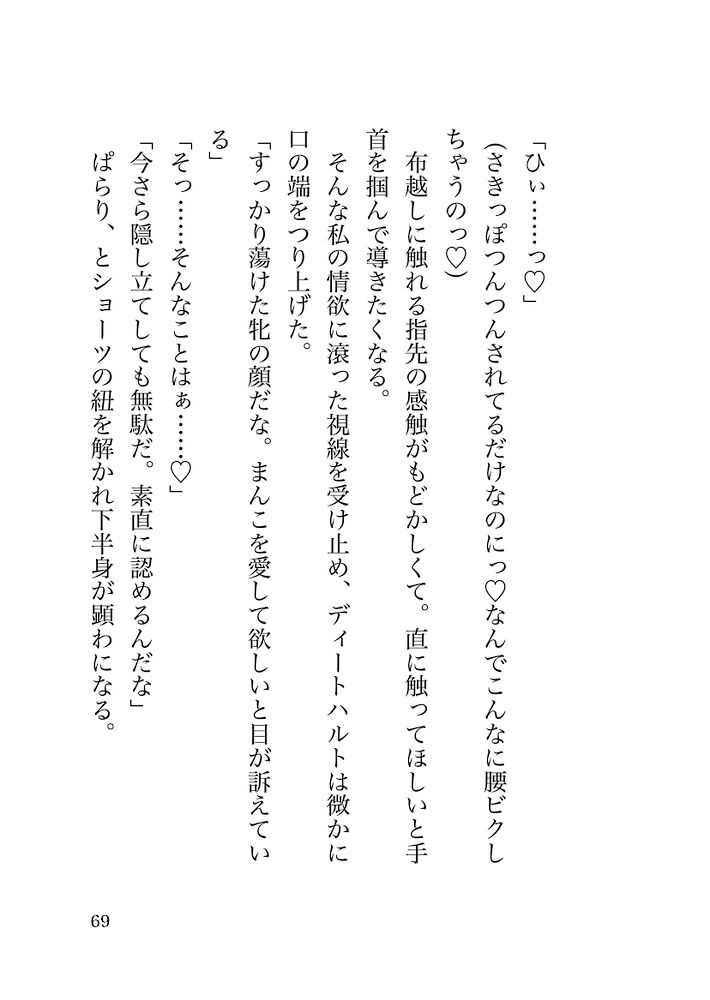 「ひぃ……っ♡」

（さきっぽつんつんされてるだけなのにっ♡なんでこんなに腰ビクしちゃうのっ♡）

布越しに触れる指先の感触がもどかしくて。直に触ってほしいと手首を掴んで導きたくなる。

そんな私の情欲に滾った視線を受け止め、ディートハルトは微かに口の端をつり上げた。

「すっかり蕩けた牝の顔だな。まんこを愛して欲しいと目が訴えている」

「そっ……そんなことはぁ……♡」

「今さら隠し立てしても無駄だ。素直に認めるんだな」

ぱらり、とショーツの紐を解かれ下半身が顕わになる。

69